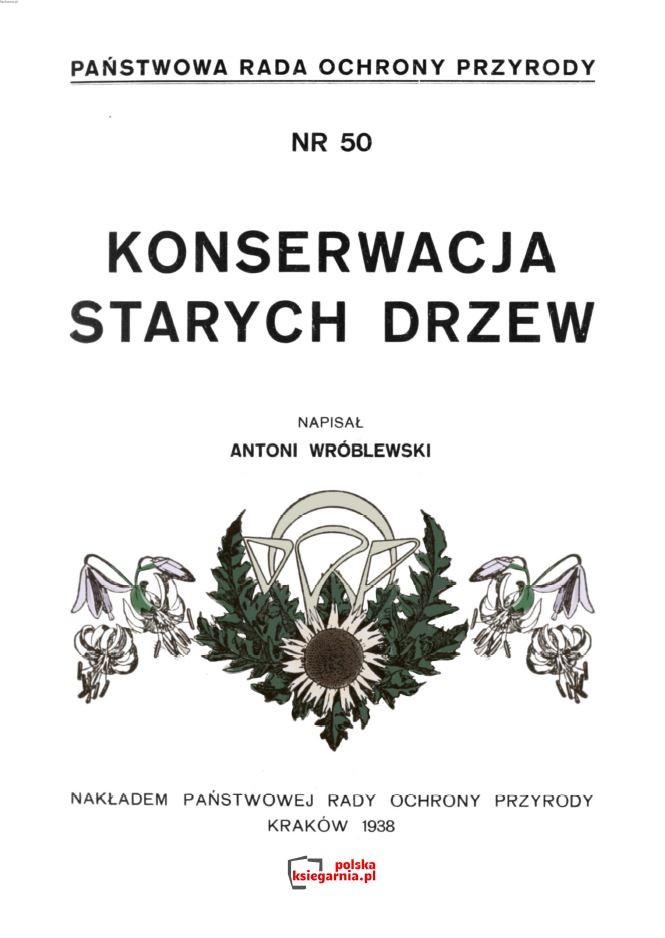 PAŃSTWOWA RADA OCHRONY PRZYRODY

NR 50

KONSERWACJA STARYCH DRZEW

NAPISAŁ
ANTONI WRÓBLEWSKI

NAKŁADEM PAŃSTWOWEJ RADY OCHRONY PRZYRODY
KRAKÓW 1938

polska
ksiegarnia.pl